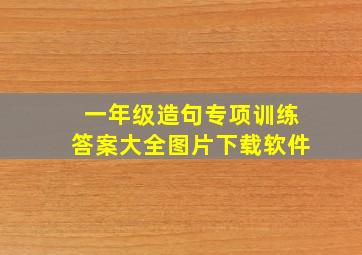 一年级造句专项训练
答案大全图片下载软件